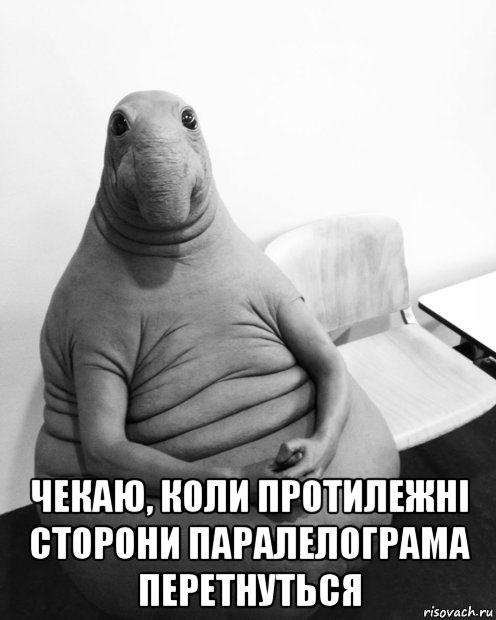 ЧЕКАЮ, КОЛИ ПРОТИЛЕЖНІ СТОРОНИ ПАРАЛЕЛОГРАМА ПЕРЕТНУТЬСЯ

risovach.ru